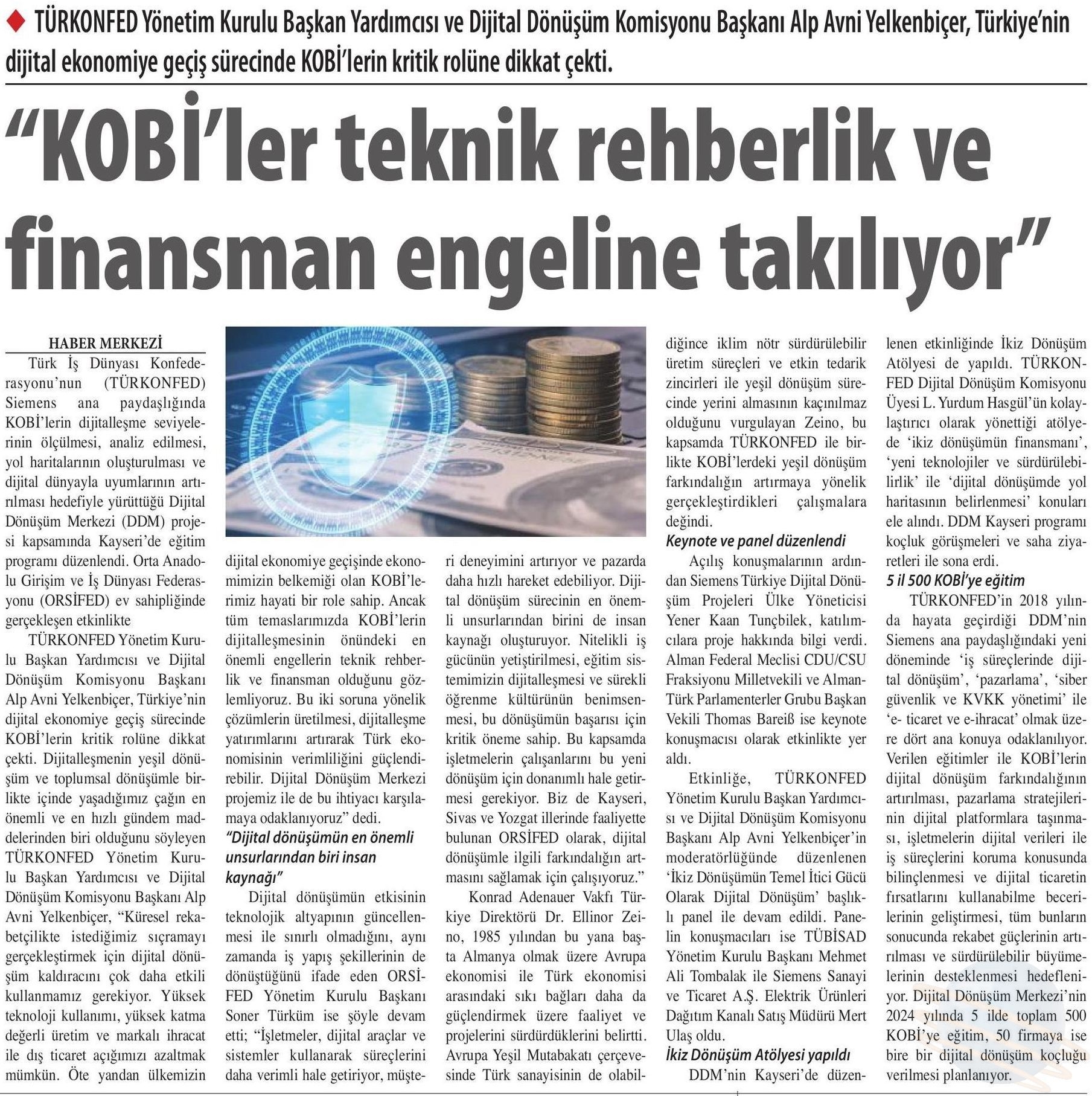 TÜRKONFED Yönetim Kurulu Başkan Yardımcısı ve Dijital Dönüşüm Komisyonu Başkanı Alp Avni Yelkenbiçer, Türkiye'nin dijital ekonomiye geçiş sürecinde KOBİ'lerin kritik rolüne dikkat çekti.

"KOBİ'ler teknik rehberlik ve finansman engeline takılıyor"

HABER MERKEZİ

Türk İş Dünyası Konfederasyonu'nun (TÜRKONFED) Siemens ana paydaşlığında KOBİ'lerin dijitalleşme seviyelerinin ölçülmesi, analiz edilmesi, yol haritalarının oluşturulması ve dijital dünyayla uyumlarının artırılması hedefiyle yürüttüğü Dijital Dönüşüm Merkezi (DDM) projesi kapsamında Kayseri'de eğitim programı düzenlendi. Orta Anadolu Girişim ve İş Dünyası Federasyonu (ORSİFED) ev sahipliğinde gerçekleşen etkinlikte

TÜRKONFED Yönetim Kurulu Başkan Yardımcısı ve Dijital Dönüşüm Komisyonu Başkanı Alp Avni Yelkenbiçer, Türkiye'nin dijital ekonomiye geçiş sürecinde KOBİ'lerin kritik rolüne dikkat çekti. Dijitalleşmenin yeşil dönüşüm ve toplumsal dönüşümle birlikte içinde yaşadığımız çağın en önemli ve en hızlı gündem maddelerinden biri olduğunu söyleyen TÜRKONFED Yönetim Kurulu Başkan Yardımcısı ve Dijital Dönüşüm Komisyonu Başkanı Alp Avni Yelkenbiçer, "Küresel rekabetçilikte istediğimiz sıçramayı gerçekleştirmek için dijital dönüşüm kaldıracını çok daha etkili kullanmamız gerekiyor. Yüksek teknoloji kullanımı, yüksek katma değerli üretim ve markalı ihracat ile dış ticaret açığımızı azaltmak mümkün. Öte yandan ülkemizin dijital ekonomiye geçişinde ekonomimizin belkemiği olan KOBİ'lerimiz hayati bir role sahip. Ancak tüm temaslarımızda KOBİ'lerin dijitalleşmesinin önündeki en önemli engellerin teknik rehberlik ve finansman olduğunu gözlemliyoruz. Bu iki soruna yönelik çözümlerin üretilmesi, dijitalleşme yatırımlarını artırarak Türk ekonomisinin verimliliğini güçlendirebilir. Dijital Dönüşüm Merkezi projemiz ile de bu ihtiyacı karşılamaya odaklanıyoruz" dedi.

"Dijital dönüşümün en önemli unsurlarından biri insan kaynağı"

Dijital dönüşümün etkisinin teknolojik altyapının güncellenmesi ile sınırlı olmadığını, aynı zamanda iş yapış şekillerinin de dönüştüğünü ifade eden ORSİFED Yönetim Kurulu Başkanı Soner Türküm ise şöyle devam etti; "İşletmeler, dijital araçlar ve sistemler kullanarak süreçlerini daha verimli hale getiriyor, müşteri deneyimini artırıyor ve pazarda daha hızlı hareket edebiliyor. Dijital dönüşüm sürecinin en önemli unsurlarından birini de insan kaynağı oluşturuyor. Nitelikli iş gücünün yetiştirilmesi, eğitim sistemimizin dijitalleşmesi ve sürekli öğrenme kültürünün benimsenmesi, bu dönüşümün başarısı için kritik öneme sahip. Bu kapsamda işletmelerin çalışanlarını bu yeni dönüşüm için donanımlı hale getirmesi gerekiyor. Biz de Kayseri, Sivas ve Yozgat illerinde faaliyette bulunan ORSİFED olarak, dijital dönüşümle ilgili farkındalığın artmasını sağlamak için çalışıyoruz."

Konrad Adenauer Vakfı Türkiye Direktörü Dr. Ellinor Zeino, 1985 yılından bu yana başta Almanya olmak üzere Avrupa ekonomisi ile Türk ekonomisi arasındaki sıkı bağları daha da güçlendirmek üzere faaliyet ve projelerini sürdürdüklerini belirtti. Avrupa Yeşil Mutabakatı çerçevesinde Türk sanayisinin de olabildiğince iklim nötr sürdürülebilir üretim süreçleri ve etkin tedarik zincirleri ile yeşil dönüşüm sürecinde yerini almasının kaçınılmaz olduğunu vurgulayan Zeino, bu kapsamda TÜRKONFED ile birlikte KOBİ'lerdeki yeşil dönüşüm farkındalığın artırmaya yönelik gerçekleştirdikleri çalışmalara değindi.

Keynote ve panel düzenlendi

Açılış konuşmalarının ardından Siemens Türkiye Dijital Dönüşüm Projeleri Ülke Yöneticisi Yener Kaan Tunçbilek, katılımcılara proje hakkında bilgi verdi. Alman Federal Meclisi CDU/CSU Fraksiyonu Milletvekili ve Alman-Türk Parlamenterler Grubu Başkan Vekili Thomas Bareiß ise keynote konuşmacısı olarak etkinlikte yer aldı.

Etkinliğe, TÜRKONFED Yönetim Kurulu Başkan Yardımcısı ve Dijital Dönüşüm Komisyonu Başkanı Alp Avni Yelkenbiçer'in moderatörlüğünde düzenlenen 'İkiz Dönüşümün Temel İtici Gücü Olarak Dijital Dönüşüm' başlıklı panel ile devam edildi. Panelin konuşmacıları ise TÜBİSAD Yönetim Kurulu Başkanı Mehmet Ali Tombalak ile Siemens Sanayi ve Ticaret A.Ş. Elektrik Ürünleri Dağıtım Kanalı Satış Müdürü Mert Ulaş oldu.

İkiz Dönüşüm Atölyesi yapıldı

DDM'nin Kayseri'de düzenlenen etkinliğinde İkiz Dönüşüm Atölyesi de yapıldı. TÜRKONFED Dijital Dönüşüm Komisyonu Üyesi L. Yurdum Hasgül'ün kolaylaştırıcı olarak yönettiği atölyede 'ikiz dönüşümün finansmanı', 'yeni teknolojiler ve sürdürülebilirlik' ile 'dijital dönüşümde yol haritasının belirlenmesi' konuları ele alındı. DDM Kayseri programı koçluk görüşmeleri ve saha ziyaretleri ile sona erdi.

5 il 500 KOBİ'ye eğitim

TÜRKONFED'in 2018 yılında hayata geçirdiği DDM'nin Siemens ana paydaşlığındaki yeni döneminde 'iş süreçlerinde dijital dönüşüm', 'pazarlama', 'siber güvenlik ve KVKK yönetimi' ile 'e- ticaret ve e-ihracat' olmak üzere dört ana konuya odaklanılıyor. Verilen eğitimler ile KOBİ'lerin dijital dönüşüm farkındalığının artırılması, pazarlama stratejilerinin dijital platformlara taşınması, işletmelerin dijital verileri ile iş süreçlerini koruma konusunda bilinçlenmesi ve dijital ticaretin fırsatlarını kullanabilme becerilerinin geliştirmesi, tüm bunların sonucunda rekabet güçlerinin artırılması ve sürdürülebilir büyümelerinin desteklenmesi hedefleniyor. Dijital Dönüşüm Merkezi'nin 2024 yılında 5 ilde toplam 500 KOBİ'ye eğitim, 50 firmaya ise bire bir dijital dönüşüm koçluğu verilmesi planlanıyor.